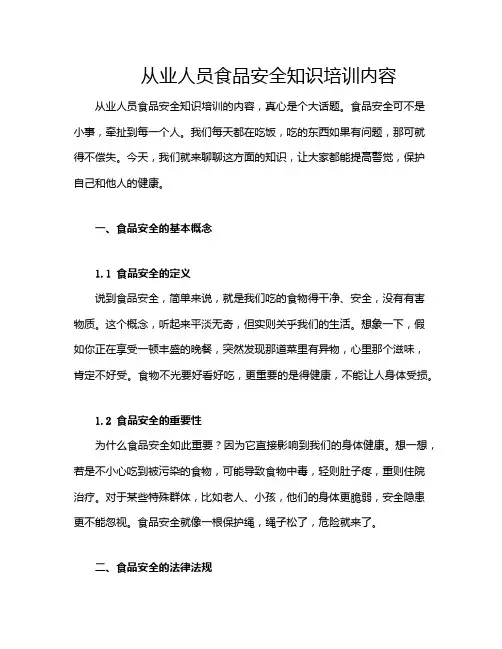 从业人员食品安全知识培训内容

从业人员食品安全知识培训的内容，真心是个大话题。食品安全可不是小事，牵扯到每一个人。我们每天都在吃饭，吃的东西如果有问题，那可就得不偿失。今天，我们就来聊聊这方面的知识，让大家都能提高警觉，保护自己和他人的健康。

一、食品安全的基本概念

1.1 食品安全的定义

说到食品安全，简单来说，就是我们吃的食物得干净、安全，没有有害物质。这个概念，听起来平淡无奇，但实则关乎我们的生活。想象一下，假如你正在享受一顿丰盛的晚餐，突然发现那道菜里有异物，心里那个滋味，肯定不好受。食物不光要好看好吃，更重要的是得健康，不能让人身体受损。

1.2 食品安全的重要性

为什么食品安全如此重要？因为它直接影响到我们的身体健康。想一想，若是不小心吃到被污染的食物，可能导致食物中毒，轻则肚子疼，重则住院治疗。对于某些特殊群体，比如老人、小孩，他们的身体更脆弱，安全隐患更不能忽视。食品安全就像一根保护绳，绳子松了，危险就来了。

二、食品安全的法律法规